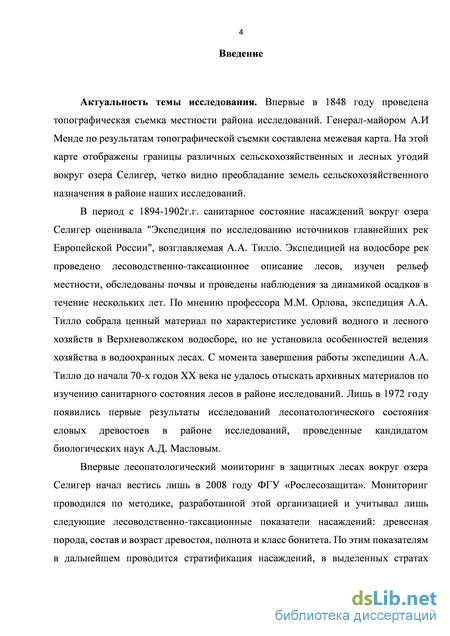 4

Введение

Актуальность темы исследования. Впервые в 1848 году проведена топографическая съемка местности района исследований. Генерал-майором А.И Менде по результатам топографической съемки составлена межевая карта. На этой карте отображены границы различных сельскохозяйственных и лесных угодий вокруг озера Селигер, четко видно преобладание земель сельскохозяйственного назначения в районе наших исследований.

В период с 1894-1902г.г. санитарное состояние насаждений вокруг озера Селигер оценивала "Экспедиция по исследованию источников главнейших рек Европейской России", возглавляемая А.А. Тилло. Экспедицией на водосборе рек проведено лесоводственно-таксационное описание лесов, изучен рельеф местности, обследованы почвы и проведены наблюдения за динамикой осадков в течение нескольких лет. По мнению профессора М.М. Орлова, экспедиция А.А. Тилло собрала ценный материал по характеристике условий водного и лесного хозяйств в Верхневолжском водосборе, но не установила особенностей ведения хозяйства в водоохранных лесах. С момента завершения работы экспедиции А.А. Тилло до начала 70-х годов XX века не удалось отыскать архивных материалов по изучению санитарного состояния лесов в районе исследований. Лишь в 1972 году появились первые результаты исследований лесопатологического состояния еловых древостоев в районе исследований, проведенные кандидатом биологических наук А.Д. Масловым.

Впервые лесопатологический мониторинг в защитных лесах вокруг озера Селигер начал вестись лишь в 2008 году ФГУ «Рослесозащита». Мониторинг проводился по методике, разработанной этой организацией и учитывал лишь следующие лесоводственно-таксационные показатели насаждений: древесная порода, состав и возраст древостоя, полнота и класс бонитета. По этим показателям в дальнейшем проводится стратификация насаждений, в выделенных стратах

dsLib.net
библиотека диссертаций